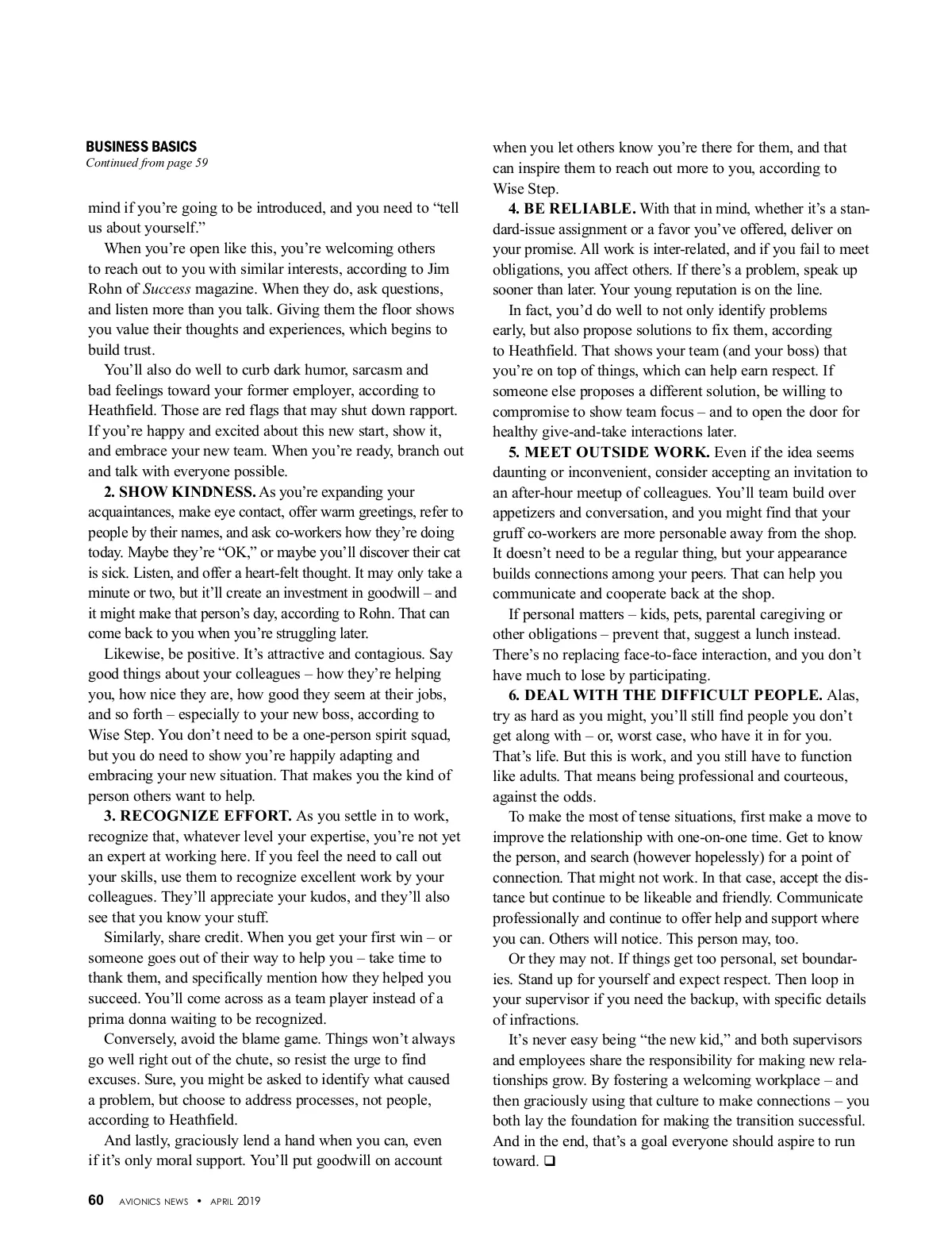 BUSINESS BASICS
Continued from page 59

mind if you're going to be introduced, and you need to "tell us about yourself."

When you're open like this, you're welcoming others to reach out to you with similar interests, according to Jim Rohn of Success magazine. When they do, ask questions, and listen more than you talk. Giving them the floor shows you value their thoughts and experiences, which begins to build trust.

You'll also do well to curb dark humor, sarcasm and bad feelings toward your former employer, according to Heathfield. Those are red flags that may shut down rapport. If you're happy and excited about this new start, show it, and embrace your new team. When you're ready, branch out and talk with everyone possible.

2. SHOW KINDNESS. As you're expanding your acquaintances, make eye contact, offer warm greetings, refer to people by their names, and ask co-workers how they're doing today. Maybe they're "OK," or maybe you'll discover their cat is sick. Listen, and offer a heart-felt thought. It may only take a minute or two, but it'll create an investment in goodwill – and it might make that person's day, according to Rohn. That can come back to you when you're struggling later.

Likewise, be positive. It's attractive and contagious. Say good things about your colleagues – how they're helping you, how nice they are, how good they seem at their jobs, and so forth – especially to your new boss, according to Wise Step. You don't need to be a one-person spirit squad, but you do need to show you're happily adapting and embracing your new situation. That makes you the kind of person others want to help.

3. RECOGNIZE EFFORT. As you settle in to work, recognize that, whatever level your expertise, you're not yet an expert at working here. If you feel the need to call out your skills, use them to recognize excellent work by your colleagues. They'll appreciate your kudos, and they'll also see that you know your stuff.

Similarly, share credit. When you get your first win – or someone goes out of their way to help you – take time to thank them, and specifically mention how they helped you succeed. You'll come across as a team player instead of a prima donna waiting to be recognized.

Conversely, avoid the blame game. Things won't always go well right out of the chute, so resist the urge to find excuses. Sure, you might be asked to identify what caused a problem, but choose to address processes, not people, according to Heathfield.

And lastly, graciously lend a hand when you can, even if it's only moral support. You'll put goodwill on account when you let others know you're there for them, and that can inspire them to reach out more to you, according to Wise Step.

4. BE RELIABLE. With that in mind, whether it's a standard-issue assignment or a favor you've offered, deliver on your promise. All work is inter-related, and if you fail to meet obligations, you affect others. If there's a problem, speak up sooner than later. Your young reputation is on the line.

In fact, you'd do well to not only identify problems early, but also propose solutions to fix them, according to Heathfield. That shows your team (and your boss) that you're on top of things, which can help earn respect. If someone else proposes a different solution, be willing to compromise to show team focus – and to open the door for healthy give-and-take interactions later.

5. MEET OUTSIDE WORK. Even if the idea seems daunting or inconvenient, consider accepting an invitation to an after-hour meetup of colleagues. You'll team build over appetizers and conversation, and you might find that your gruff co-workers are more personable away from the shop. It doesn't need to be a regular thing, but your appearance builds connections among your peers. That can help you communicate and cooperate back at the shop.

If personal matters – kids, pets, parental caregiving or other obligations – prevent that, suggest a lunch instead. There's no replacing face-to-face interaction, and you don't have much to lose by participating.

6. DEAL WITH THE DIFFICULT PEOPLE. Alas, try as hard as you might, you'll still find people you don't get along with – or, worst case, who have it in for you. That's life. But this is work, and you still have to function like adults. That means being professional and courteous, against the odds.

To make the most of tense situations, first make a move to improve the relationship with one-on-one time. Get to know the person, and search (however hopelessly) for a point of connection. That might not work. In that case, accept the distance but continue to be likeable and friendly. Communicate professionally and continue to offer help and support where you can. Others will notice. This person may, too.

Or they may not. If things get too personal, set boundaries. Stand up for yourself and expect respect. Then loop in your supervisor if you need the backup, with specific details of infractions.

It's never easy being "the new kid," and both supervisors and employees share the responsibility for making new relationships grow. By fostering a welcoming workplace – and then graciously using that culture to make connections – you both lay the foundation for making the transition successful. And in the end, that's a goal everyone should aspire to run toward. ❑

60 AVIONICS NEWS • APRIL 2019